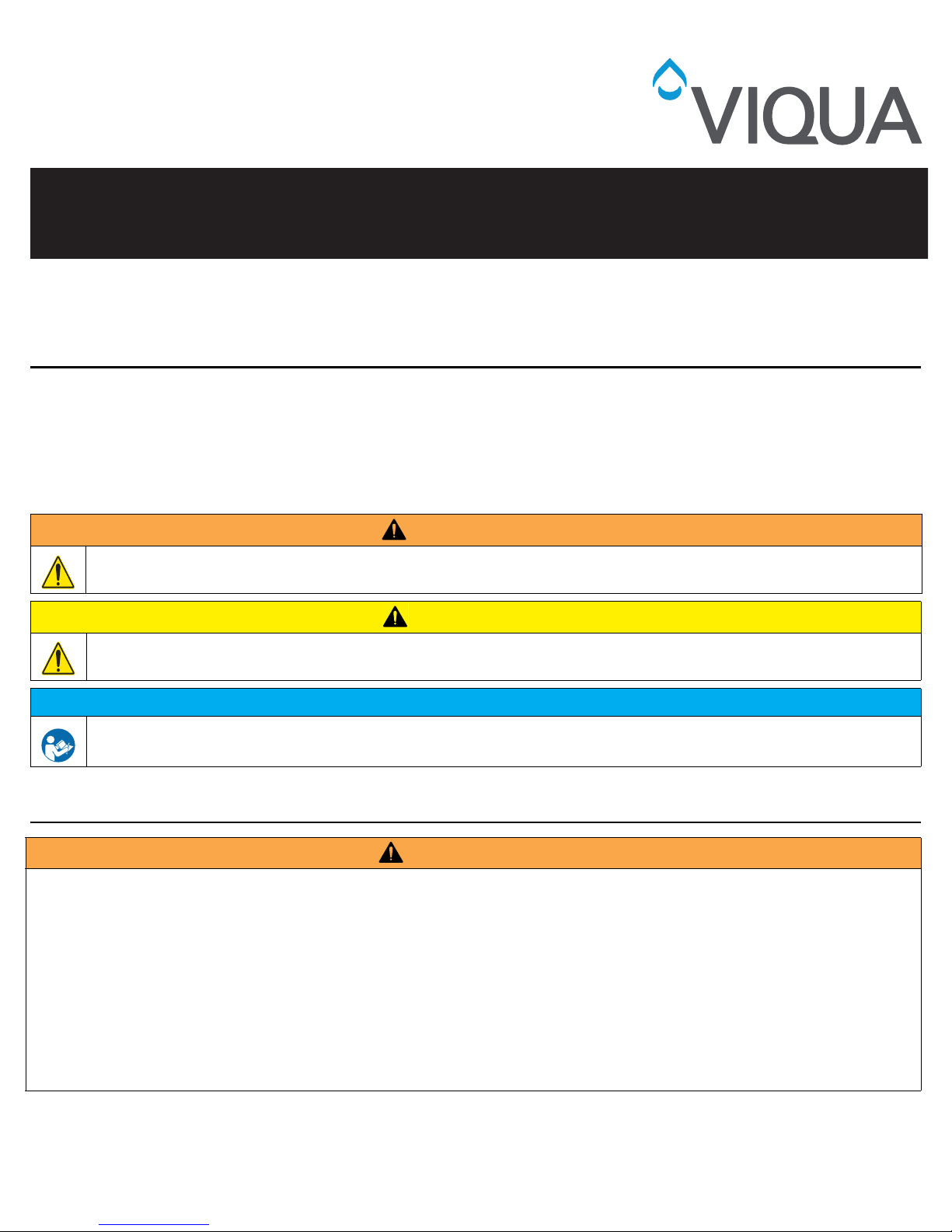 VIQUA